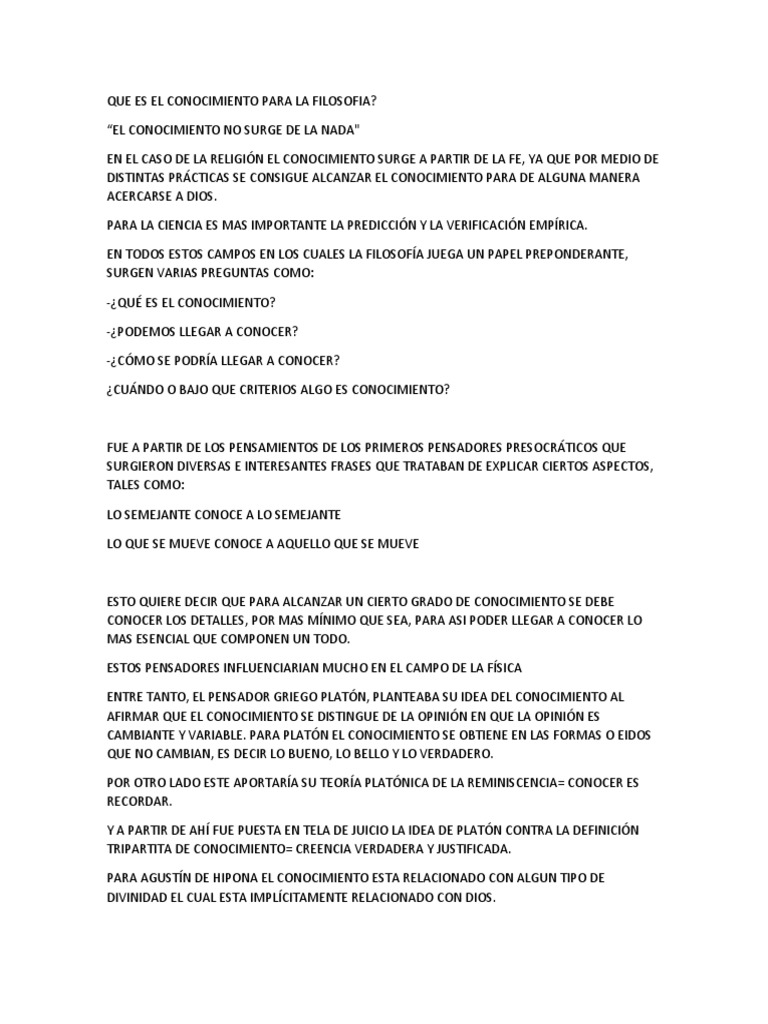 QUE ES EL CONOCIMIENTO PARA LA FILOSOFIA?

“EL CONOCIMIENTO NO SURGE DE LA NADA"

EN EL CASO DE LA RELIGIÓN EL CONOCIMIENTO SURGE A PARTIR DE LA FE, YA QUE POR MEDIO DE DISTINTAS PRÁCTICAS SE CONSIGUE ALCANZAR EL CONOCIMIENTO PARA DE ALGUNA MANERA ACERCARSE A DIOS.

PARA LA CIENCIA ES MAS IMPORTANTE LA PREDICCIÓN Y LA VERIFICACIÓN EMPÍRICA.

EN TODOS ESTOS CAMPOS EN LOS CUALES LA FILOSOFÍA JUEGA UN PAPEL PREPONDERANTE, SURGEN VARIAS PREGUNTAS COMO:

-¿QUÉ ES EL CONOCIMIENTO?

-¿PODEMOS LLEGAR A CONOCER?

-¿CÓMO SE PODRÍA LLEGAR A CONOCER?

¿CUÁNDO O BAJO QUE CRITERIOS ALGO ES CONOCIMIENTO?

FUE A PARTIR DE LOS PENSAMIENTOS DE LOS PRIMEROS PENSADORES PRESOCRÁTICOS QUE SURGIERON DIVERSAS E INTERESANTES FRASES QUE TRATABAN DE EXPLICAR CIERTOS ASPECTOS, TALES COMO:

LO SEMEJANTE CONOCE A LO SEMEJANTE

LO QUE SE MUEVE CONOCE A AQUELLO QUE SE MUEVE

ESTO QUIERE DECIR QUE PARA ALCANZAR UN CIERTO GRADO DE CONOCIMIENTO SE DEBE CONOCER LOS DETALLES, POR MAS MÍNIMO QUE SEA, PARA ASI PODER LLEGAR A CONOCER LO MAS ESENCIAL QUE COMPONEN UN TODO.

ESTOS PENSADORES INFLUENCIARIAN MUCHO EN EL CAMPO DE LA FÍSICA

ENTRE TANTO, EL PENSADOR GRIEGO PLATÓN, PLANTEABA SU IDEA DEL CONOCIMIENTO AL AFIRMAR QUE EL CONOCIMIENTO SE DISTINGUE DE LA OPINIÓN EN QUE LA OPINIÓN ES CAMBIANTE Y VARIABLE. PARA PLATÓN EL CONOCIMIENTO SE OBTIENE EN LAS FORMAS O EIDOS QUE NO CAMBIAN, ES DECIR LO BUENO, LO BELLO Y LO VERDADERO.

POR OTRO LADO ESTE APORTARÍA SU TEORÍA PLATÓNICA DE LA REMINISCENCIA= CONOCER ES RECORDAR.

Y A PARTIR DE AHÍ FUE PUESTA EN TELA DE JUICIO LA IDEA DE PLATÓN CONTRA LA DEFINICIÓN TRIPARTITA DE CONOCIMIENTO= CREENCIA VERDADERA Y JUSTIFICADA.

PARA AGUSTÍN DE HIPONA EL CONOCIMIENTO ESTA RELACIONADO CON ALGUN TIPO DE DIVINIDAD EL CUAL ESTA IMPLÍCITAMENTE RELACIONADO CON DIOS.